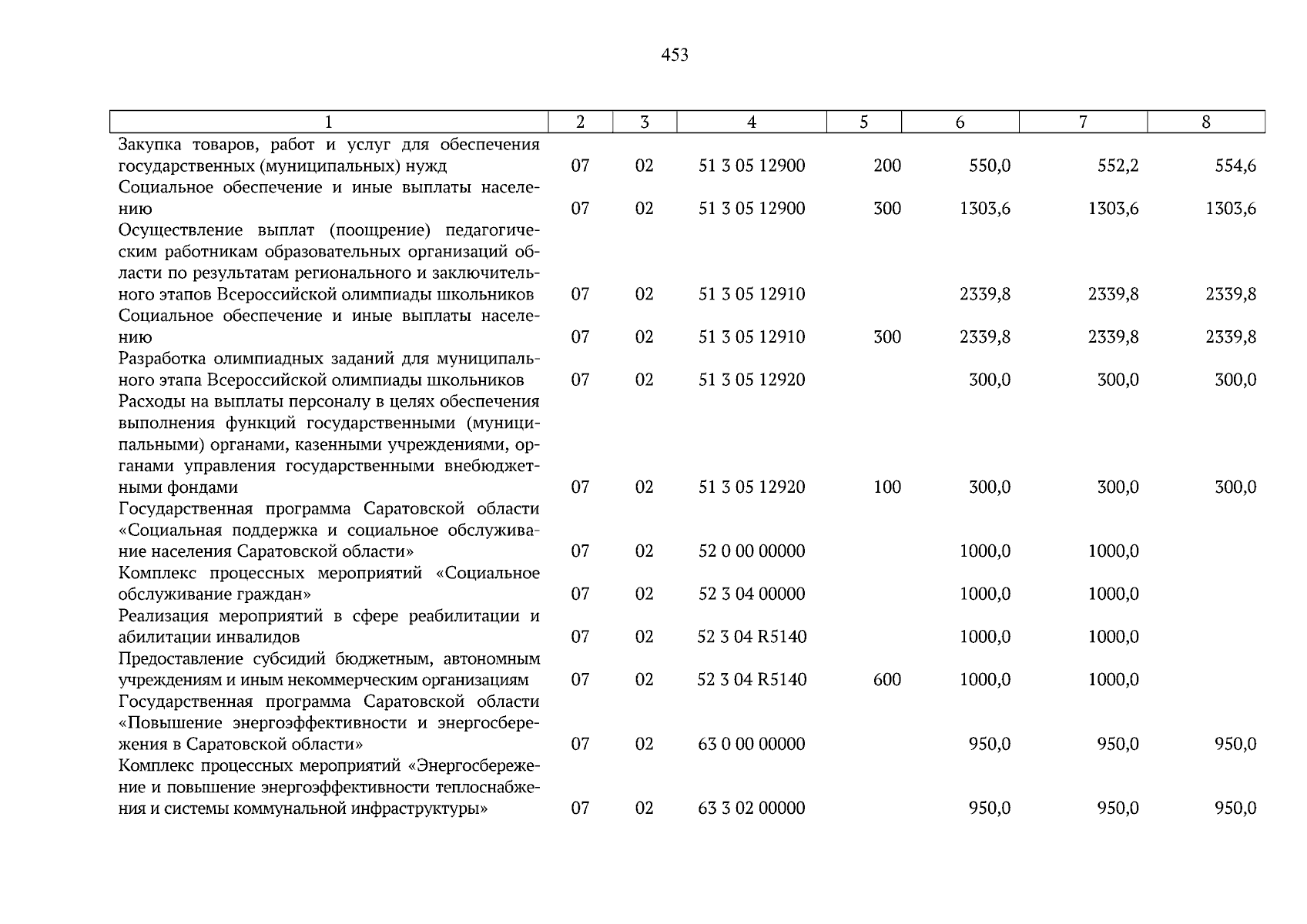 453

| 1 | 2 | 3 | 4 | 5 | 6 | 7 | 8 |
|---|---|---|---|---|---|---|---|
| Закупка товаров, работ и услуг для обеспечения государственных (муниципальных) нужд | 07 | 02 | 51 3 05 12900 | 200 | 550,0 | 552,2 | 554,6 |
| Социальное обеспечение и иные выплаты населению | 07 | 02 | 51 3 05 12900 | 300 | 1303,6 | 1303,6 | 1303,6 |
| Осуществление выплат (поощрение) педагогическим работникам образовательных организаций области по результатам регионального и заключительного этапов Всероссийской олимпиады школьников | 07 | 02 | 51 3 05 12910 | | 2339,8 | 2339,8 | 2339,8 |
| Социальное обеспечение и иные выплаты населению | 07 | 02 | 51 3 05 12910 | 300 | 2339,8 | 2339,8 | 2339,8 |
| Разработка олимпиадных заданий для муниципального этапа Всероссийской олимпиады школьников | 07 | 02 | 51 3 05 12920 | | 300,0 | 300,0 | 300,0 |
| Расходы на выплаты персоналу в целях обеспечения выполнения функций государственными (муниципальными) органами, казенными учреждениями, органами управления государственными внебюджетными фондами | 07 | 02 | 51 3 05 12920 | 100 | 300,0 | 300,0 | 300,0 |
| Государственная программа Саратовской области «Социальная поддержка и социальное обслуживание населения Саратовской области» | 07 | 02 | 52 0 00 00000 | | 1000,0 | 1000,0 | |
| Комплекс процессных мероприятий «Социальное обслуживание граждан» | 07 | 02 | 52 3 04 00000 | | 1000,0 | 1000,0 | |
| Реализация мероприятий в сфере реабилитации и абилитации инвалидов | 07 | 02 | 52 3 04 R5140 | | 1000,0 | 1000,0 | |
| Предоставление субсидий бюджетным, автономным учреждениям и иным некоммерческим организациям | 07 | 02 | 52 3 04 R5140 | 600 | 1000,0 | 1000,0 | |
| Государственная программа Саратовской области «Повышение энергоэффективности и энергосбережения в Саратовской области» | 07 | 02 | 63 0 00 00000 | | 950,0 | 950,0 | 950,0 |
| Комплекс процессных мероприятий «Энергосбережение и повышение энергоэффективности теплоснабжения и системы коммунальной инфраструктуры» | 07 | 02 | 63 3 02 00000 | | 950,0 | 950,0 | 950,0 |